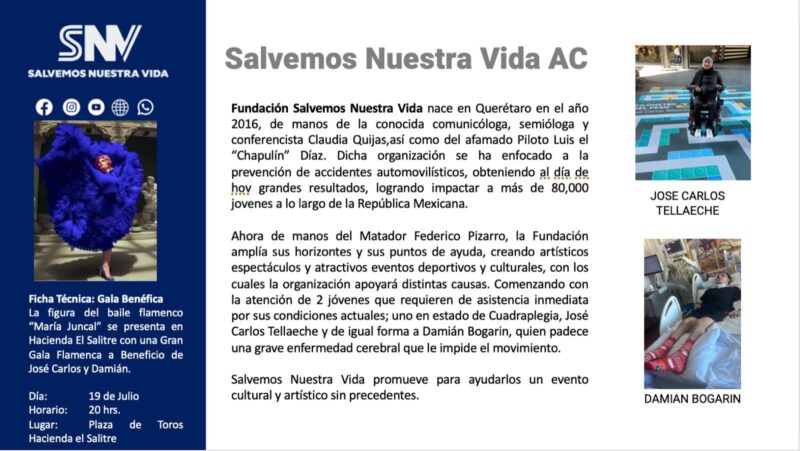 SNV
SALVEMOS NUESTRA VIDA

Ficha Técnica: Gala Benéfica
La figura del baile flamenco "María Juncal" se presenta en Hacienda El Salitre con una Gran Gala Flamenca a Beneficio de José Carlos y Damián.

Día: 19 de Julio
Horario: 20 hrs.
Lugar: Plaza de Toros Hacienda el Salitre

Salvemos Nuestra Vida AC

Fundación Salvemos Nuestra Vida nace en Querétaro en el año 2016, de manos de la conocida comunicóloga, semióloga y conferencista Claudia Quijas,así como del afamado Piloto Luis el "Chapulín" Díaz. Dicha organización se ha enfocado a la prevención de accidentes automovilísticos, obteniendo al día de hoy grandes resultados, logrando impactar a más de 80,000 jovenes a lo largo de la República Mexicana.

Ahora de manos del Matador Federico Pizarro, la Fundación amplía sus horizontes y sus puntos de ayuda, creando artísticos espectáculos y atractivos eventos deportivos y culturales, con los cuales la organización apoyará distintas causas. Comenzando con la atención de 2 jóvenes que requieren de asistencia inmediata por sus condiciones actuales; uno en estado de Cuadraplegia, José Carlos Tellaeche y de igual forma a Damián Bogarin, quien padece una grave enfermedad cerebral que le impide el movimiento.

Salvemos Nuestra Vida promueve para ayudarlos un evento cultural y artístico sin precedentes.

JOSE CARLOS TELLAECHE

DAMIAN BOGARIN